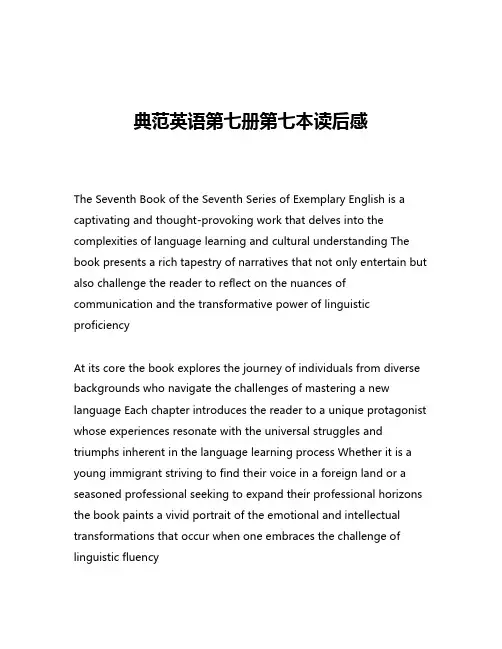 典范英语第七册第七本读后感

The Seventh Book of the Seventh Series of Exemplary English is a captivating and thought-provoking work that delves into the complexities of language learning and cultural understanding The book presents a rich tapestry of narratives that not only entertain but also challenge the reader to reflect on the nuances of communication and the transformative power of linguistic proficiency

At its core the book explores the journey of individuals from diverse backgrounds who navigate the challenges of mastering a new language Each chapter introduces the reader to a unique protagonist whose experiences resonate with the universal struggles and triumphs inherent in the language learning process Whether it is a young immigrant striving to find their voice in a foreign land or a seasoned professional seeking to expand their professional horizons the book paints a vivid portrait of the emotional and intellectual transformations that occur when one embraces the challenge of linguistic fluency